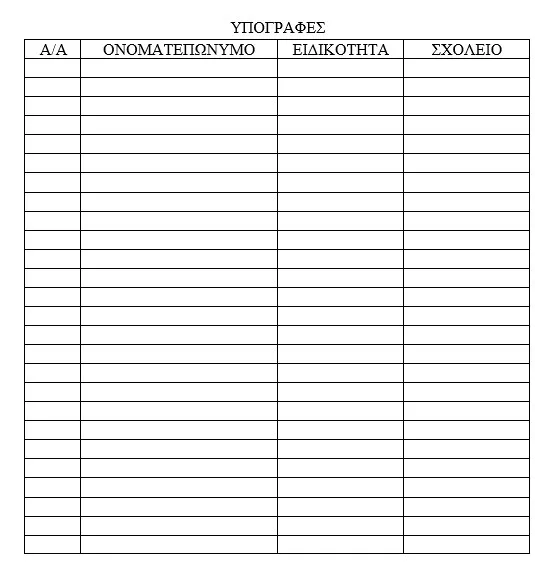 ΥΠΟΓΡΑΦΕΣ

| Α/Α | ΟΝΟΜΑΤΕΠΩΝΥΜΟ | ΕΙΔΙΚΟΤΗΤΑ | ΣΧΟΛΕΙΟ |
|---|---|---|---|
| | | | |
| | | | |
| | | | |
| | | | |
| | | | |
| | | | |
| | | | |
| | | | |
| | | | |
| | | | |
| | | | |
| | | | |
| | | | |
| | | | |
| | | | |
| | | | |
| | | | |
| | | | |
| | | | |
| | | | |
| | | | |
| | | | |
| | | | |
| | | | |
| | | | |
| | | | |